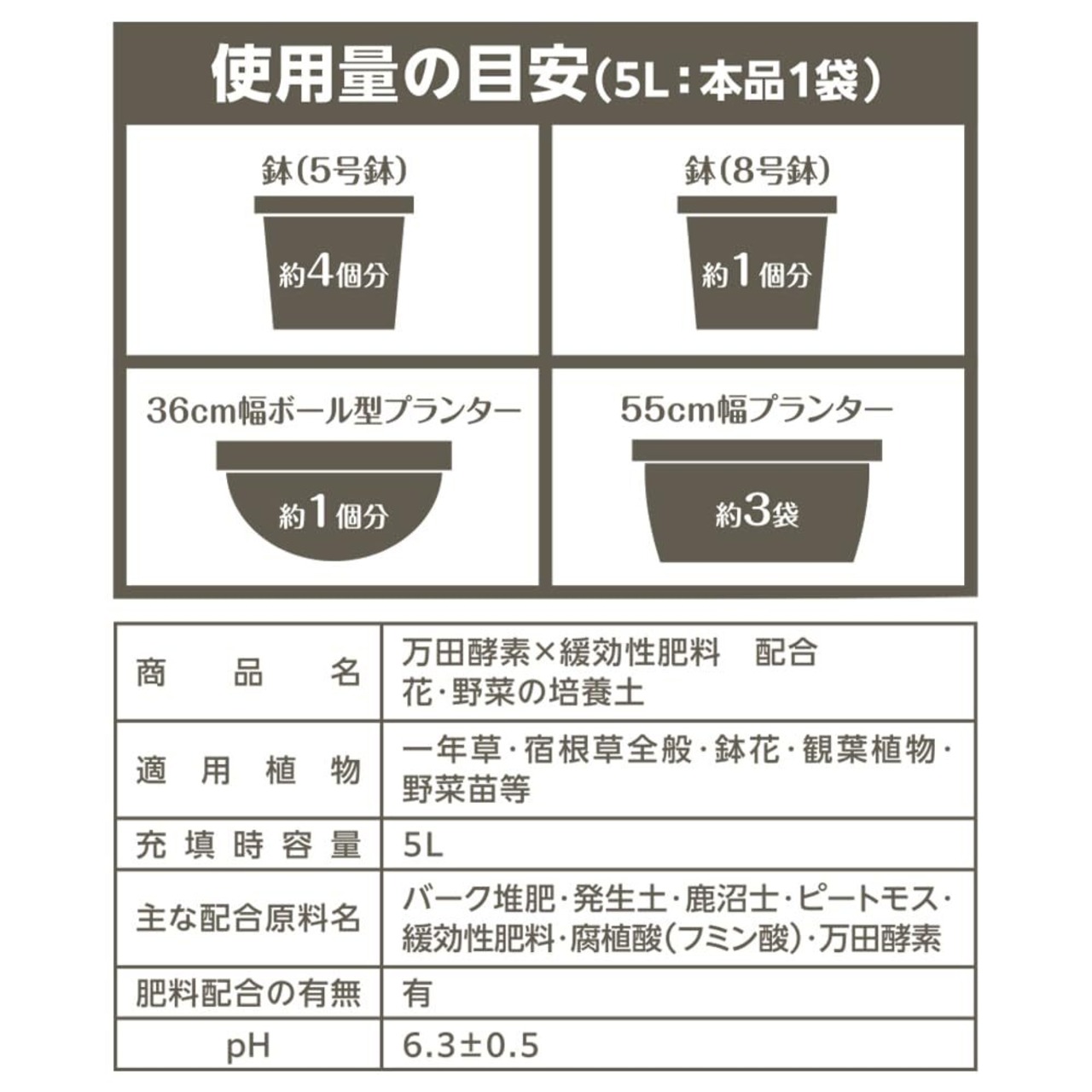 使用量の目安(5L:本品1袋)

鉢(5号鉢)

約4個分

鉢(8号鉢)

約1個分

36cm幅ボール型プランター

約1個分

55cm幅プランター

約3袋

| 商品名 | 万田酵素×緩効性肥料 配合 花・野菜の培養土 |
|---|---|
| 適用植物 | 一年草・宿根草全般・鉢花・観葉植物・野菜苗等 |
| 充填時容量 | 5L |
| 主な配合原料名 | バーク堆肥・発生土・鹿沼土・ピートモス・緩効性肥料・腐植酸(フミン酸)・万田酵素 |
| 肥料配合の有無 | 有 |
| pH | 6.3±0.5 |